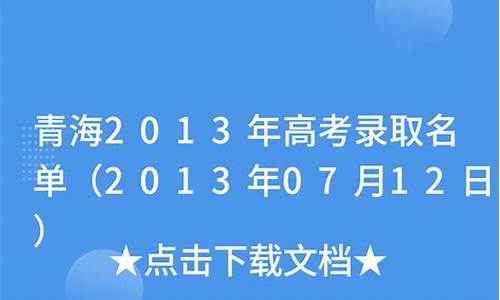 青海2013年高考录取名单（2013年07月12日）

★点击下载文档★